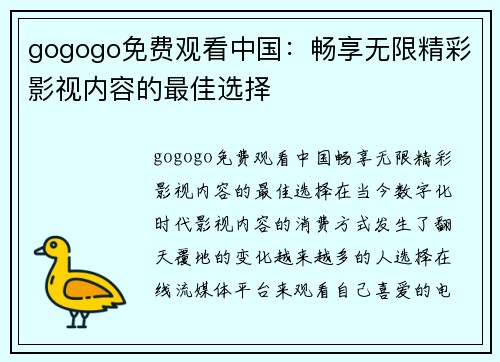 gogogo免费观看中国：畅享无限精彩影视内容的最佳选择

gogogo免费观看中国畅享无限精彩影视内容的最佳选择在当今数字化时代影视内容的消费方式发生了翻天覆地的变化越来越多的人选择在线流媒体平台来观看自己喜爱的电